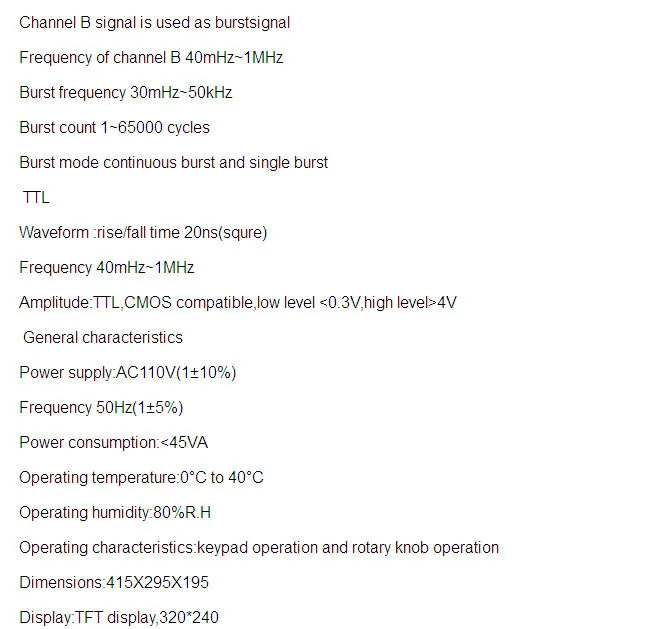 Channel B signal is used as burstsignal

Frequency of channel B 40mHz~1MHz

Burst frequency 30mHz~50kHz

Burst count 1~65000 cycles

Burst mode continuous burst and single burst

TTL

Waveform :rise/fall time 20ns(squre)

Frequency 40mHz~1MHz

Amplitude:TTL,CMOS compatible,low level <0.3V,high level>4V

General characteristics

Power supply:AC110V(1±10%)

Frequency 50Hz(1±5%)

Power consumption:<45VA

Operating temperature:0°C to 40°C

Operating humidity:80%R.H

Operating characteristics:keypad operation and rotary knob operation

Dimensions:415X295X195

Display:TFT display,320*240